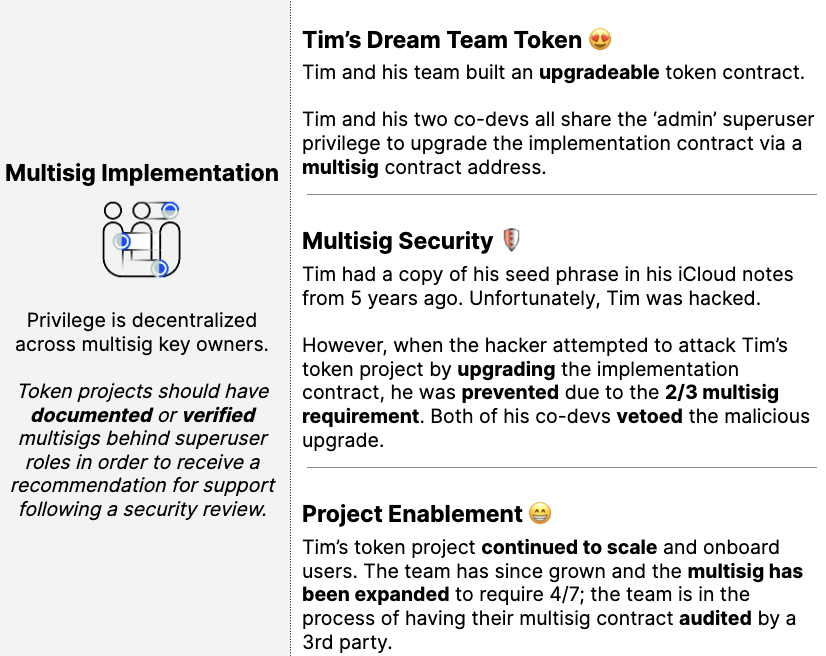 Multisig Implementation

Privilege is decentralized across multisig key owners.

Token projects should have documented or verified multisigs behind superuser roles in order to receive a recommendation for support following a security review.

Tim's Dream Team Token 😍

Tim and his team built an upgradeable token contract.

Tim and his two co-devs all share the 'admin' superuser privilege to upgrade the implementation contract via a multisig contract address.

Multisig Security

Tim had a copy of his seed phrase in his iCloud notes from 5 years ago. Unfortunately, Tim was hacked.

However, when the hacker attempted to attack Tim's token project by upgrading the implementation contract, he was prevented due to the 2/3 multisig requirement. Both of his co-devs vetoed the malicious upgrade.

Project Enablement 😁

Tim's token project continued to scale and onboard users. The team has since grown and the multisig has been expanded to require 4/7; the team is in the process of having their multisig contract audited by a 3rd party.